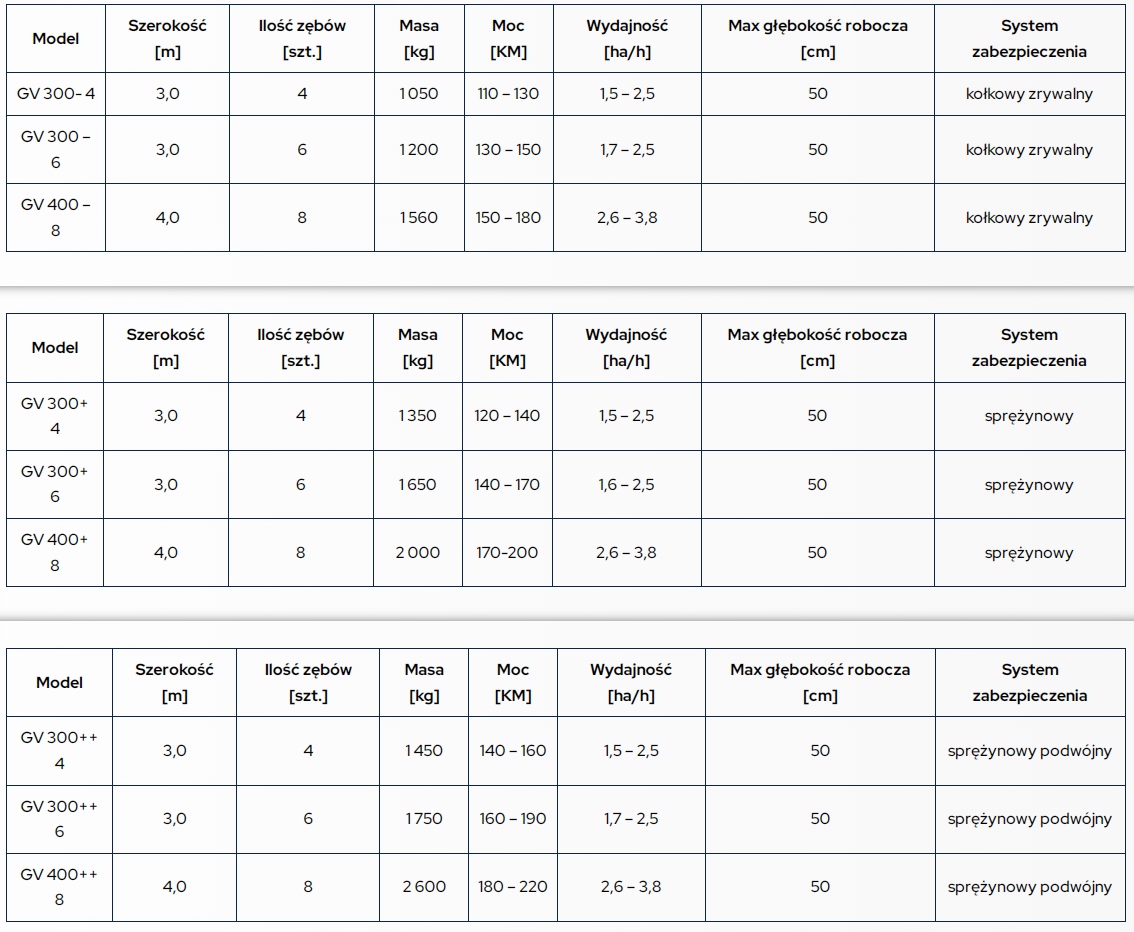 | Model | Szerokość [m] | Ilość zębów [szt.] | Masa [kg] | Moc [KM] | Wydajność [ha/h] | Max głębokość robocza [cm] | System zabezpieczenia |
|---|---|---|---|---|---|---|---|
| GV 300- 4 | 3,0 | 4 | 1 050 | 110 – 130 | 1,5 – 2,5 | 50 | kołkowy zrywalny |
| GV 300 – 6 | 3,0 | 6 | 1 200 | 130 – 150 | 1,7 – 2,5 | 50 | kołkowy zrywalny |
| GV 400 – 8 | 4,0 | 8 | 1 560 | 150 – 180 | 2,6 – 3,8 | 50 | kołkowy zrywalny |

| Model | Szerokość [m] | Ilość zębów [szt.] | Masa [kg] | Moc [KM] | Wydajność [ha/h] | Max głębokość robocza [cm] | System zabezpieczenia |
|---|---|---|---|---|---|---|---|
| GV 300+ 4 | 3,0 | 4 | 1 350 | 120 – 140 | 1,5 – 2,5 | 50 | sprężynowy |
| GV 300+ 6 | 3,0 | 6 | 1 650 | 140 – 170 | 1,6 – 2,5 | 50 | sprężynowy |
| GV 400+ 8 | 4,0 | 8 | 2 000 | 170-200 | 2,6 – 3,8 | 50 | sprężynowy |

| Model | Szerokość [m] | Ilość zębów [szt.] | Masa [kg] | Moc [KM] | Wydajność [ha/h] | Max głębokość robocza [cm] | System zabezpieczenia |
|---|---|---|---|---|---|---|---|
| GV 300++ 4 | 3,0 | 4 | 1 450 | 140 – 160 | 1,5 – 2,5 | 50 | sprężynowy podwójny |
| GV 300++ 6 | 3,0 | 6 | 1 750 | 160 – 190 | 1,7 – 2,5 | 50 | sprężynowy podwójny |
| GV 400++ 8 | 4,0 | 8 | 2 600 | 180 – 220 | 2,6 – 3,8 | 50 | sprężynowy podwójny |